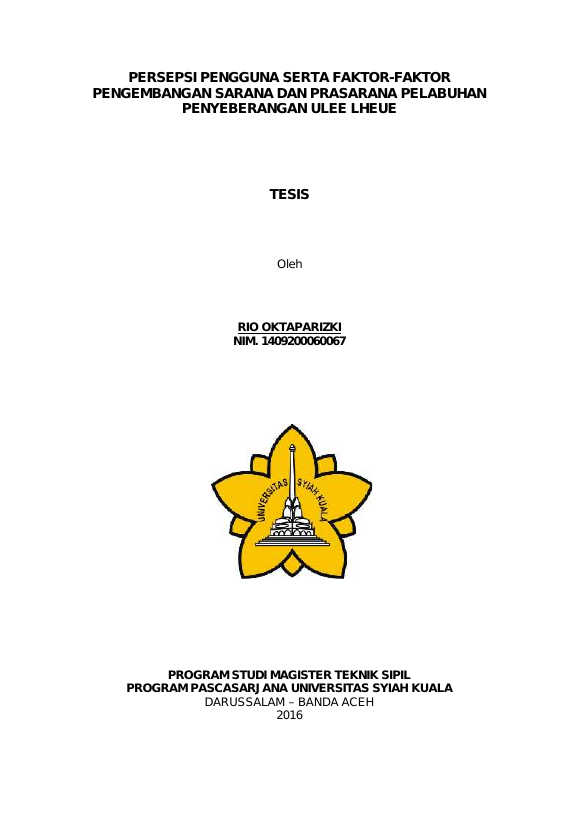 PERSEPSI PENGGUNA SERTA FAKTOR-FAKTOR PENGEMBANGAN SARANA DAN PRASARANA PELABUHAN PENYEBERANGAN ULEE LHEUE

TESIS

Oleh

RIO OKTAPARIZKI
NIM. 1409200060067

UNIVERSITAS SYIAH KUALA

PROGRAM STUDI MAGISTER TEKNIK SIPIL
PROGRAM PASCASARJANA UNIVERSITAS SYIAH KUALA
DARUSSALAM – BANDA ACEH
2016